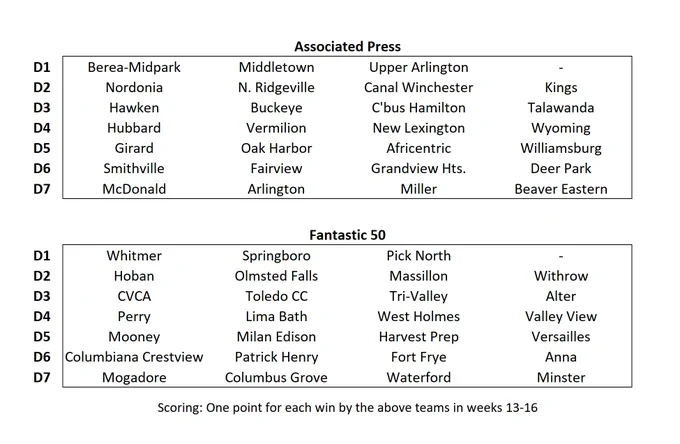 Associated Press

| | | | | |
|---|---|---|---|---|
| D1 | Berea-Midpark | Middletown | Upper Arlington | - |
| D2 | Nordonia | N. Ridgeville | Canal Winchester | Kings |
| D3 | Hawken | Buckeye | C'bus Hamilton | Talawanda |
| D4 | Hubbard | Vermilion | New Lexington | Wyoming |
| D5 | Girard | Oak Harbor | Africentric | Williamsburg |
| D6 | Smithville | Fairview | Grandview Hts. | Deer Park |
| D7 | McDonald | Arlington | Miller | Beaver Eastern |

Fantastic 50

| | | | | |
|---|---|---|---|---|
| D1 | Whitmer | Springboro | Pick North | - |
| D2 | Hoban | Olmsted Falls | Massillon | Withrow |
| D3 | CVCA | Toledo CC | Tri-Valley | Alter |
| D4 | Perry | Lima Bath | West Holmes | Valley View |
| D5 | Mooney | Milan Edison | Harvest Prep | Versailles |
| D6 | Columbiana Crestview | Patrick Henry | Fort Frye | Anna |
| D7 | Mogadore | Columbus Grove | Waterford | Minster |

Scoring: One point for each win by the above teams in weeks 13-16